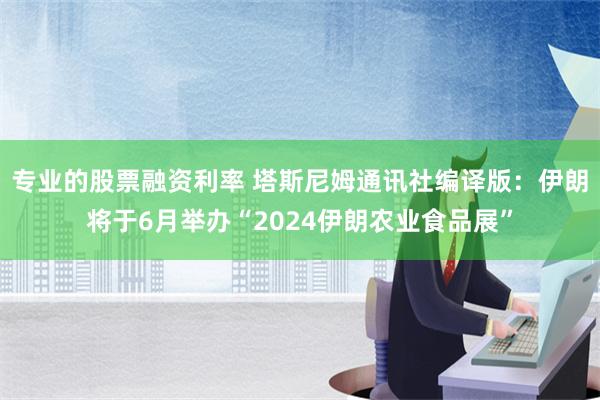 专业的股票融资利率 塔斯尼姆通讯社编译版：伊朗将于6月举办“2024伊朗农业食品展”